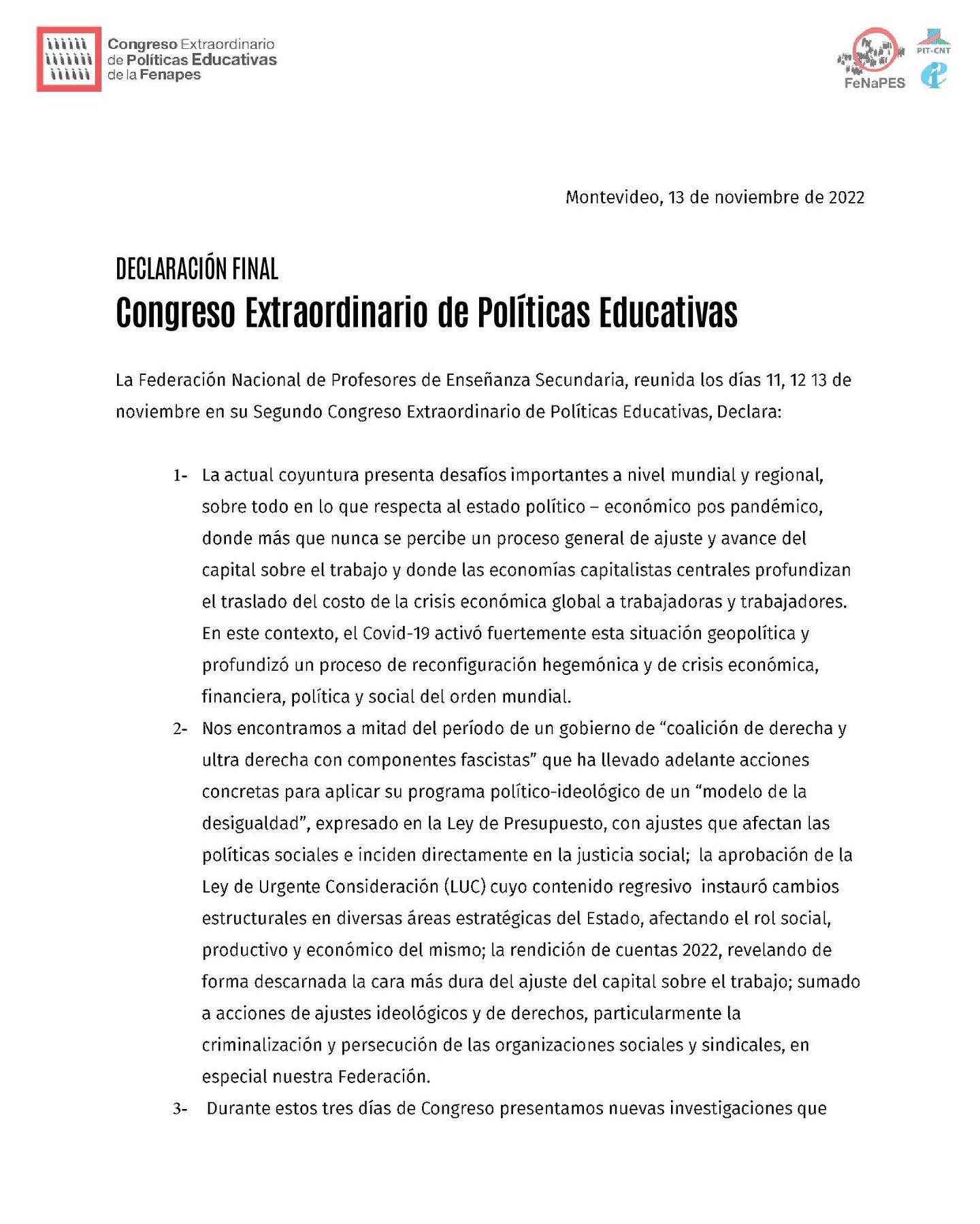 Congreso Extraordinario de Políticas Educativas de la Fenapes

FeNaPES

PIT-CNT

Montevideo, 13 de noviembre de 2022

DECLARACIÓN FINAL
Congreso Extraordinario de Políticas Educativas

La Federación Nacional de Profesores de Enseñanza Secundaria, reunida los días 11, 12 13 de noviembre en su Segundo Congreso Extraordinario de Políticas Educativas, Declara:

1- La actual coyuntura presenta desafíos importantes a nivel mundial y regional, sobre todo en lo que respecta al estado político – económico pos pandémico, donde más que nunca se percibe un proceso general de ajuste y avance del capital sobre el trabajo y donde las economías capitalistas centrales profundizan el traslado del costo de la crisis económica global a trabajadoras y trabajadores. En este contexto, el Covid-19 activó fuertemente esta situación geopolítica y profundizó un proceso de reconfiguración hegemónica y de crisis económica, financiera, política y social del orden mundial.

2- Nos encontramos a mitad del período de un gobierno de “coalición de derecha y ultra derecha con componentes fascistas” que ha llevado adelante acciones concretas para aplicar su programa político-ideológico de un “modelo de la desigualdad”, expresado en la Ley de Presupuesto, con ajustes que afectan las políticas sociales e inciden directamente en la justicia social; la aprobación de la Ley de Urgente Consideración (LUC) cuyo contenido regresivo instauró cambios estructurales en diversas áreas estratégicas del Estado, afectando el rol social, productivo y económico del mismo; la rendición de cuentas 2022, revelando de forma descarnada la cara más dura del ajuste del capital sobre el trabajo; sumado a acciones de ajustes ideológicos y de derechos, particularmente la criminalización y persecución de las organizaciones sociales y sindicales, en especial nuestra Federación.

3- Durante estos tres días de Congreso presentamos nuevas investigaciones que